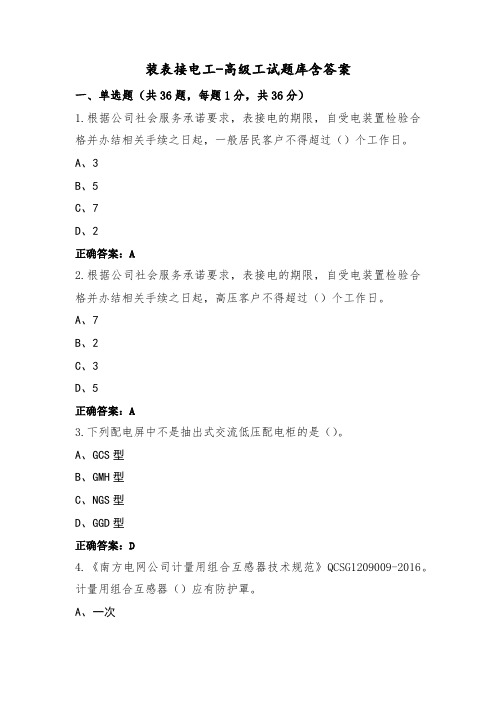 装表接电工-高级工试题库含答案

一、单选题（共36题，每题1分，共36分）

1.根据公司社会服务承诺要求，表接电的期限，自受电装置检验合格并办结相关手续之日起，一般居民客户不得超过（）个工作日。

A、3

B、5

C、7

D、2

正确答案：A

2.根据公司社会服务承诺要求，表接电的期限，自受电装置检验合格并办结相关手续之日起，高压客户不得超过（）个工作日。

A、7

B、2

C、3

D、5

正确答案：A

3.下列配电屏中不是抽出式交流低压配电柜的是（）。

A、GCS型

B、GMH型

C、NGS型

D、GGD型

正确答案：D

4.《南方电网公司计量用组合互感器技术规范》QCSG1209009-2016。计量用组合互感器（）应有防护罩。

A、一次